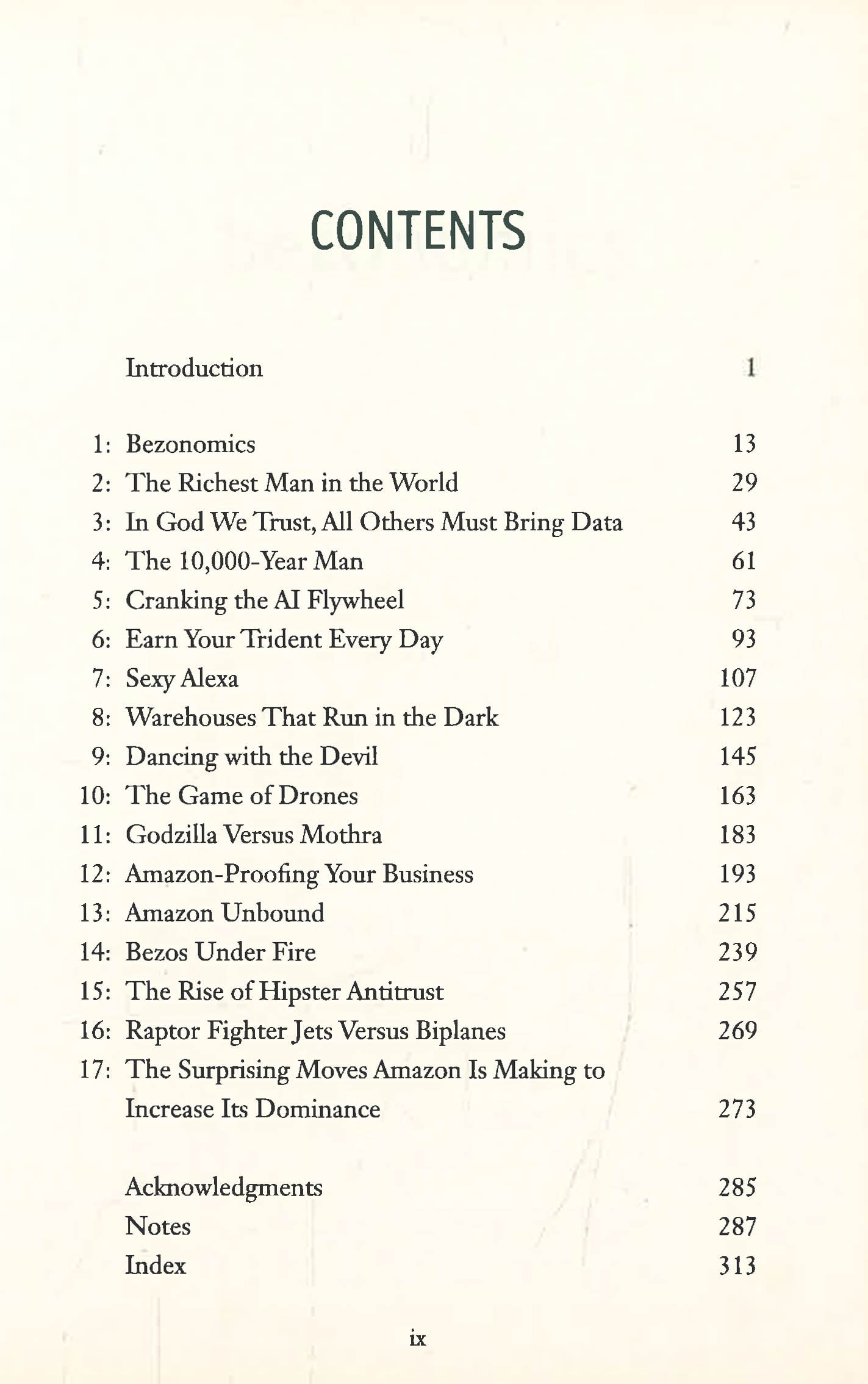 CONTENTS

Introduction 1

1: Bezonomics 13
2: The Richest Man in the World 29
3: In God We Trust, All Others Must Bring Data 43
4: The 10,000-Year Man 61
5: Cranking the AI Flywheel 73
6: Earn Your Trident Every Day 93
7: Sexy Alexa 107
8: Warehouses That Run in the Dark 123
9: Dancing with the Devil 145
10: The Game of Drones 163
11: Godzilla Versus Mothra 183
12: Amazon-Proofing Your Business 193
13: Amazon Unbound 215
14: Bezos Under Fire 239
15: The Rise of Hipster Antitrust 257
16: Raptor Fighter Jets Versus Biplanes 269
17: The Surprising Moves Amazon Is Making to Increase Its Dominance 273

Acknowledgments 285
Notes 287
Index 313

ix